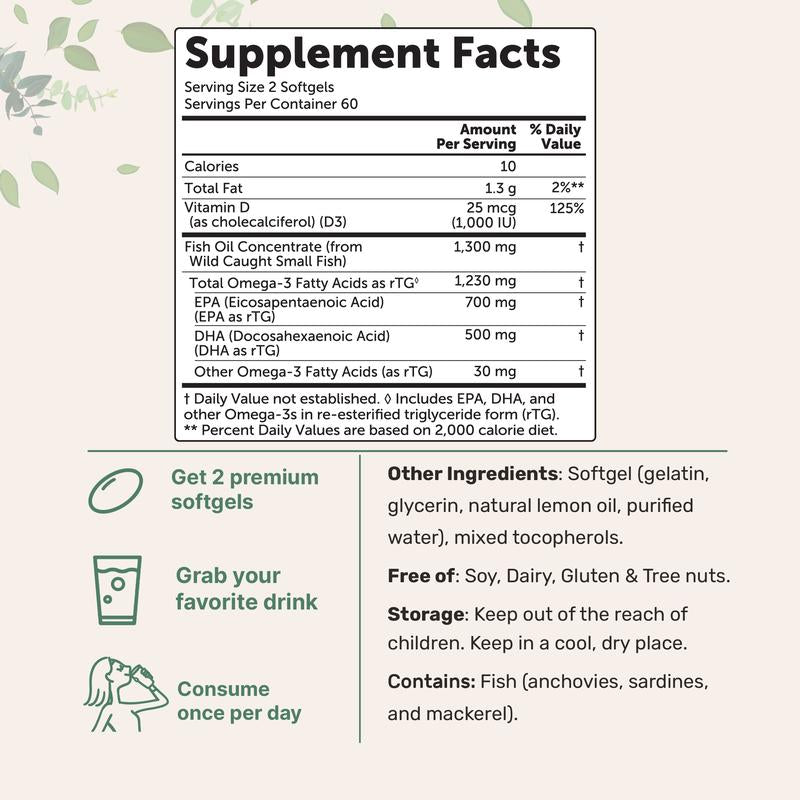 Supplement Facts
Serving Size 2 Softgels
Servings Per Container 60

| | Amount Per Serving | % Daily Value |
|---|---|---|
| Calories | 10 | |
| Total Fat | 1.3 g | 2%** |
| Vitamin D (as cholecalciferol) (D3) | 25 mcg (1,000 IU) | 125% |
| Fish Oil Concentrate (from Wild Caught Small Fish) | 1,300 mg | † |
| Total Omega-3 Fatty Acids as rTG◊ | 1,230 mg | † |
| EPA (Eicosapentaenoic Acid) (EPA as rTG) | 700 mg | † |
| DHA (Docosahexaenoic Acid) (DHA as rTG) | 500 mg | † |
| Other Omega-3 Fatty Acids (as rTG) | 30 mg | † |

† Daily Value not established. ◊ Includes EPA, DHA, and other Omega-3s in re-esterified triglyceride form (rTG).
** Percent Daily Values are based on 2,000 calorie diet.

Get 2 premium softgels

Grab your favorite drink

Consume once per day

Other Ingredients: Softgel (gelatin, glycerin, natural lemon oil, purified water), mixed tocopherols.

Free of: Soy, Dairy, Gluten & Tree nuts.

Storage: Keep out of the reach of children. Keep in a cool, dry place.

Contains: Fish (anchovies, sardines, and mackerel).